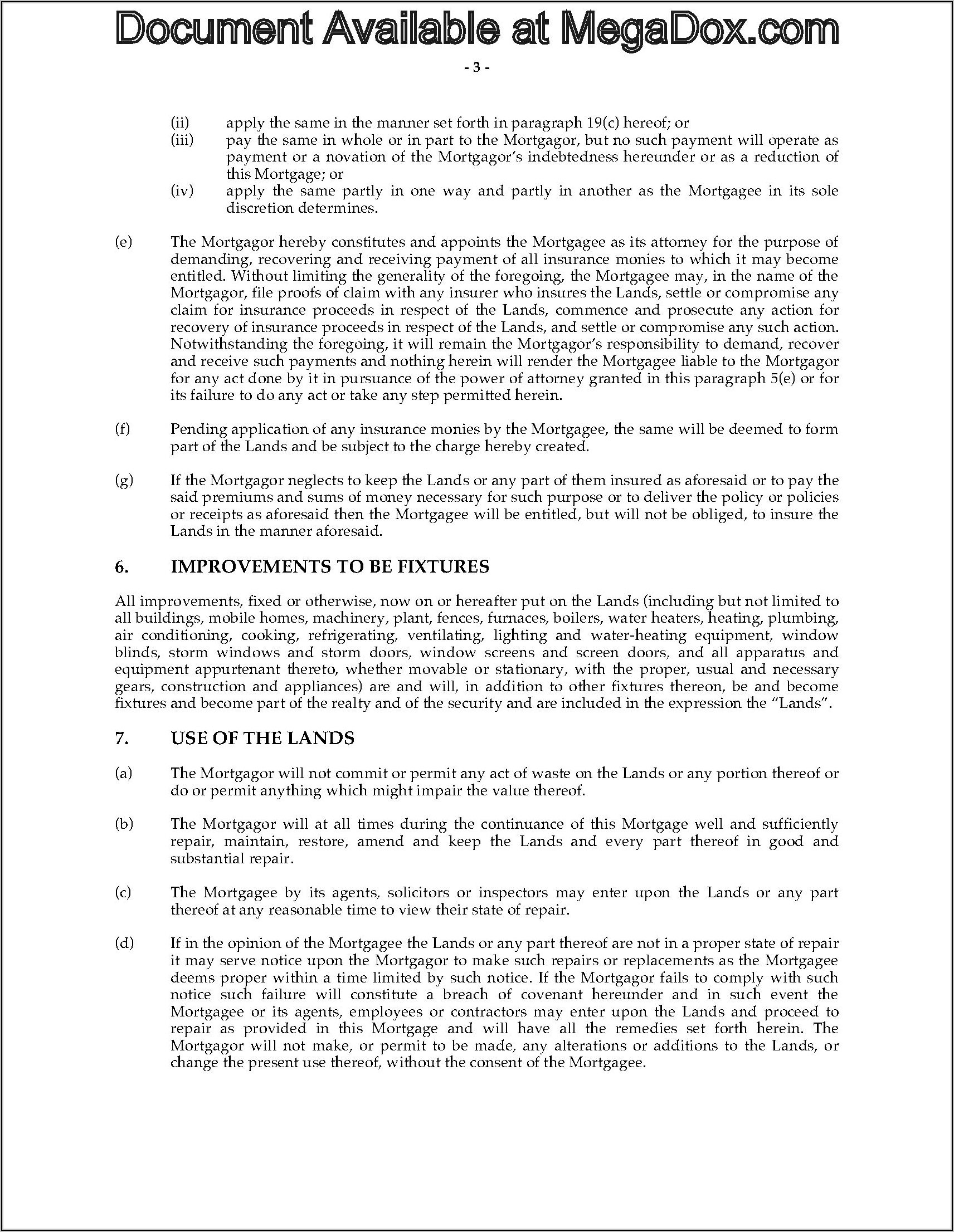 Document Available at MegaDox.com

- 3 -

(ii) apply the same in the manner set forth in paragraph 19(c) hereof; or
(iii) pay the same in whole or in part to the Mortgagor, but no such payment will operate as payment or a novation of the Mortgagor's indebtedness hereunder or as a reduction of this Mortgage; or
(iv) apply the same partly in one way and partly in another as the Mortgagee in its sole discretion determines.

(e) The Mortgagor hereby constitutes and appoints the Mortgagee as its attorney for the purpose of demanding, recovering and receiving payment of all insurance monies to which it may become entitled. Without limiting the generality of the foregoing, the Mortgagee may, in the name of the Mortgagor, file proofs of claim with any insurer who insures the Lands, settle or compromise any claim for insurance proceeds in respect of the Lands, commence and prosecute any action for recovery of insurance proceeds in respect of the Lands, and settle or compromise any such action. Notwithstanding the foregoing, it will remain the Mortgagor's responsibility to demand, recover and receive such payments and nothing herein will render the Mortgagee liable to the Mortgagor for any act done by it in pursuance of the power of attorney granted in this paragraph 5(e) or for its failure to do any act or take any step permitted herein.

(f) Pending application of any insurance monies by the Mortgagee, the same will be deemed to form part of the Lands and be subject to the charge hereby created.

(g) If the Mortgagor neglects to keep the Lands or any part of them insured as aforesaid or to pay the said premiums and sums of money necessary for such purpose or to deliver the policy or policies or receipts as aforesaid then the Mortgagee will be entitled, but will not be obliged, to insure the Lands in the manner aforesaid.

6. IMPROVEMENTS TO BE FIXTURES

All improvements, fixed or otherwise, now on or hereafter put on the Lands (including but not limited to all buildings, mobile homes, machinery, plant, fences, furnaces, boilers, water heaters, heating, plumbing, air conditioning, cooking, refrigerating, ventilating, lighting and water-heating equipment, window blinds, storm windows and storm doors, window screens and screen doors, and all apparatus and equipment appurtenant thereto, whether movable or stationary, with the proper, usual and necessary gears, construction and appliances) are and will, in addition to other fixtures thereon, be and become fixtures and become part of the realty and of the security and are included in the expression the "Lands".

7. USE OF THE LANDS

(a) The Mortgagor will not commit or permit any act of waste on the Lands or any portion thereof or do or permit anything which might impair the value thereof.

(b) The Mortgagor will at all times during the continuance of this Mortgage well and sufficiently repair, maintain, restore, amend and keep the Lands and every part thereof in good and substantial repair.

(c) The Mortgagee by its agents, solicitors or inspectors may enter upon the Lands or any part thereof at any reasonable time to view their state of repair.

(d) If in the opinion of the Mortgagee the Lands or any part thereof are not in a proper state of repair it may serve notice upon the Mortgagor to make such repairs or replacements as the Mortgagee deems proper within a time limited by such notice. If the Mortgagor fails to comply with such notice such failure will constitute a breach of covenant hereunder and in such event the Mortgagee or its agents, employees or contractors may enter upon the Lands and proceed to repair as provided in this Mortgage and will have all the remedies set forth herein. The Mortgagor will not make, or permit to be made, any alterations or additions to the Lands, or change the present use thereof, without the consent of the Mortgagee.